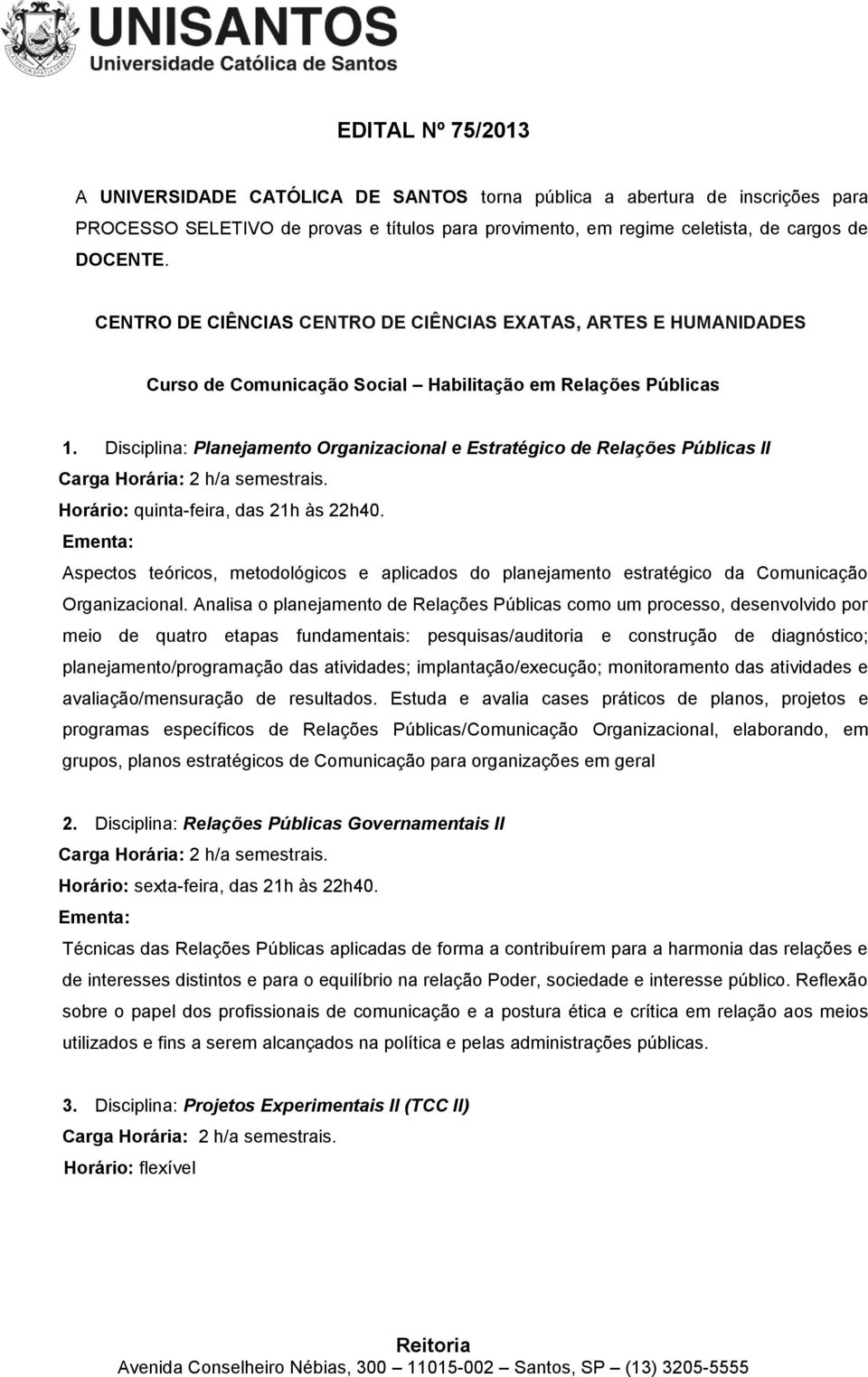 UNISANTOS
Universidade Católica de Santos

EDITAL Nº 75/2013

A UNIVERSIDADE CATÓLICA DE SANTOS torna pública a abertura de inscrições para PROCESSO SELETIVO de provas e títulos para provimento, em regime celetista, de cargos de DOCENTE.

CENTRO DE CIÊNCIAS CENTRO DE CIÊNCIAS EXATAS, ARTES E HUMANIDADES

Curso de Comunicação Social – Habilitação em Relações Públicas

1. Disciplina: Planejamento Organizacional e Estratégico de Relações Públicas II
Carga Horária: 2 h/a semestrais.
Horário: quinta-feira, das 21h às 22h40.
Ementa:
Aspectos teóricos, metodológicos e aplicados do planejamento estratégico da Comunicação Organizacional. Analisa o planejamento de Relações Públicas como um processo, desenvolvido por meio de quatro etapas fundamentais: pesquisas/auditoria e construção de diagnóstico; planejamento/programação das atividades; implantação/execução; monitoramento das atividades e avaliação/mensuração de resultados. Estuda e avalia cases práticos de planos, projetos e programas específicos de Relações Públicas/Comunicação Organizacional, elaborando, em grupos, planos estratégicos de Comunicação para organizações em geral

2. Disciplina: Relações Públicas Governamentais II
Carga Horária: 2 h/a semestrais.
Horário: sexta-feira, das 21h às 22h40.
Ementa:
Técnicas das Relações Públicas aplicadas de forma a contribuírem para a harmonia das relações e de interesses distintos e para o equilíbrio na relação Poder, sociedade e interesse público. Reflexão sobre o papel dos profissionais de comunicação e a postura ética e crítica em relação aos meios utilizados e fins a serem alcançados na política e pelas administrações públicas.

3. Disciplina: Projetos Experimentais II (TCC II)
Carga Horária: 2 h/a semestrais.
Horário: flexível

Reitoria
Avenida Conselheiro Nébias, 300 – 11015-002 – Santos, SP – (13) 3205-5555